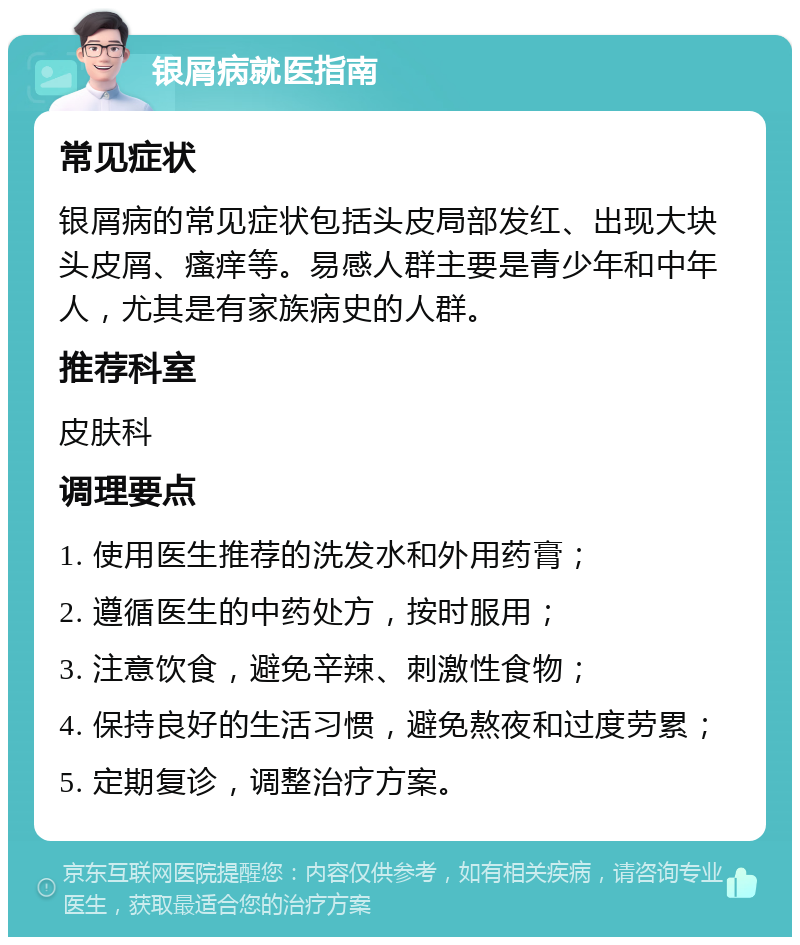 银屑病就医指南

常见症状

银屑病的常见症状包括头皮局部发红、出现大块头皮屑、瘙痒等。易感人群主要是青少年和中年人，尤其是有家族病史的人群。

推荐科室

皮肤科

调理要点

1. 使用医生推荐的洗发水和外用药膏；

2. 遵循医生的中药处方，按时服用；

3. 注意饮食，避免辛辣、刺激性食物；

4. 保持良好的生活习惯，避免熬夜和过度劳累；

5. 定期复诊，调整治疗方案。

京东互联网医院提醒您：内容仅供参考，如有相关疾病，请咨询专业医生，获取最适合您的治疗方案